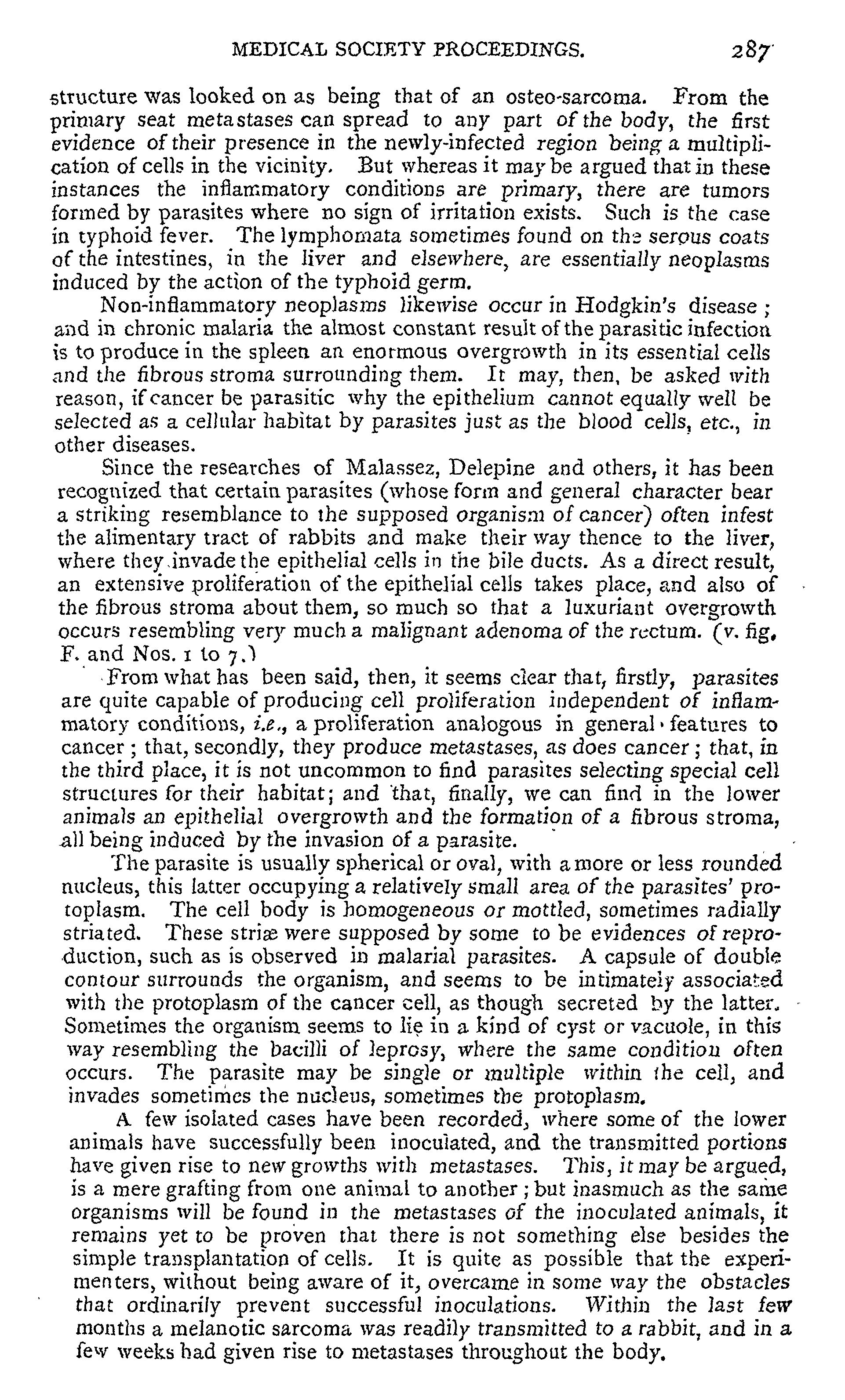 MEDICAL SOCIETY PROCEEDINGS. 287

structure was looked on as being that of an osteo-sarcoma. From the primary seat metastases can spread to any part of the body, the first evidence of their presence in the newly-infected region being a multiplication of cells in the vicinity. But whereas it may be argued that in these instances the inflammatory conditions are primary, there are tumors formed by parasites where no sign of irritation exists. Such is the case in typhoid fever. The lymphomata sometimes found on the serous coats of the intestines, in the liver and elsewhere, are essentially neoplasms induced by the action of the typhoid germ.

Non-inflammatory neoplasms likewise occur in Hodgkin's disease; and in chronic malaria the almost constant result of the parasitic infection is to produce in the spleen an enormous overgrowth in its essential cells and the fibrous stroma surrounding them. It may, then, be asked with reason, if cancer be parasitic why the epithelium cannot equally well be selected as a cellular habitat by parasites just as the blood cells, etc., in other diseases.

Since the researches of Malassez, Delepine and others, it has been recognized that certain parasites (whose form and general character bear a striking resemblance to the supposed organism of cancer) often infest the alimentary tract of rabbits and make their way thence to the liver, where they invade the epithelial cells in the bile ducts. As a direct result, an extensive proliferation of the epithelial cells takes place, and also of the fibrous stroma about them, so much so that a luxuriant overgrowth occurs resembling very much a malignant adenoma of the rectum. (v. fig. F. and Nos. 1 to 7.)

From what has been said, then, it seems clear that, firstly, parasites are quite capable of producing cell proliferation independent of inflammatory conditions, i.e., a proliferation analogous in general features to cancer; that, secondly, they produce metastases, as does cancer; that, in the third place, it is not uncommon to find parasites selecting special cell structures for their habitat; and that, finally, we can find in the lower animals an epithelial overgrowth and the formation of a fibrous stroma, all being induced by the invasion of a parasite.

The parasite is usually spherical or oval, with a more or less rounded nucleus, this latter occupying a relatively small area of the parasites' protoplasm. The cell body is homogeneous or mottled, sometimes radially striated. These striæ were supposed by some to be evidences of reproduction, such as is observed in malarial parasites. A capsule of double contour surrounds the organism, and seems to be intimately associated with the protoplasm of the cancer cell, as though secreted by the latter. Sometimes the organism seems to lie in a kind of cyst or vacuole, in this way resembling the bacilli of leprosy, where the same condition often occurs. The parasite may be single or multiple within the cell, and invades sometimes the nucleus, sometimes the protoplasm.

A few isolated cases have been recorded, where some of the lower animals have successfully been inoculated, and the transmitted portions have given rise to new growths with metastases. This, it may be argued, is a mere grafting from one animal to another; but inasmuch as the same organisms will be found in the metastases of the inoculated animals, it remains yet to be proven that there is not something else besides the simple transplantation of cells. It is quite as possible that the experimenters, without being aware of it, overcame in some way the obstacles that ordinarily prevent successful inoculations. Within the last few months a melanotic sarcoma was readily transmitted to a rabbit, and in a few weeks had given rise to metastases throughout the body.